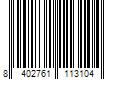 8 402761 113104